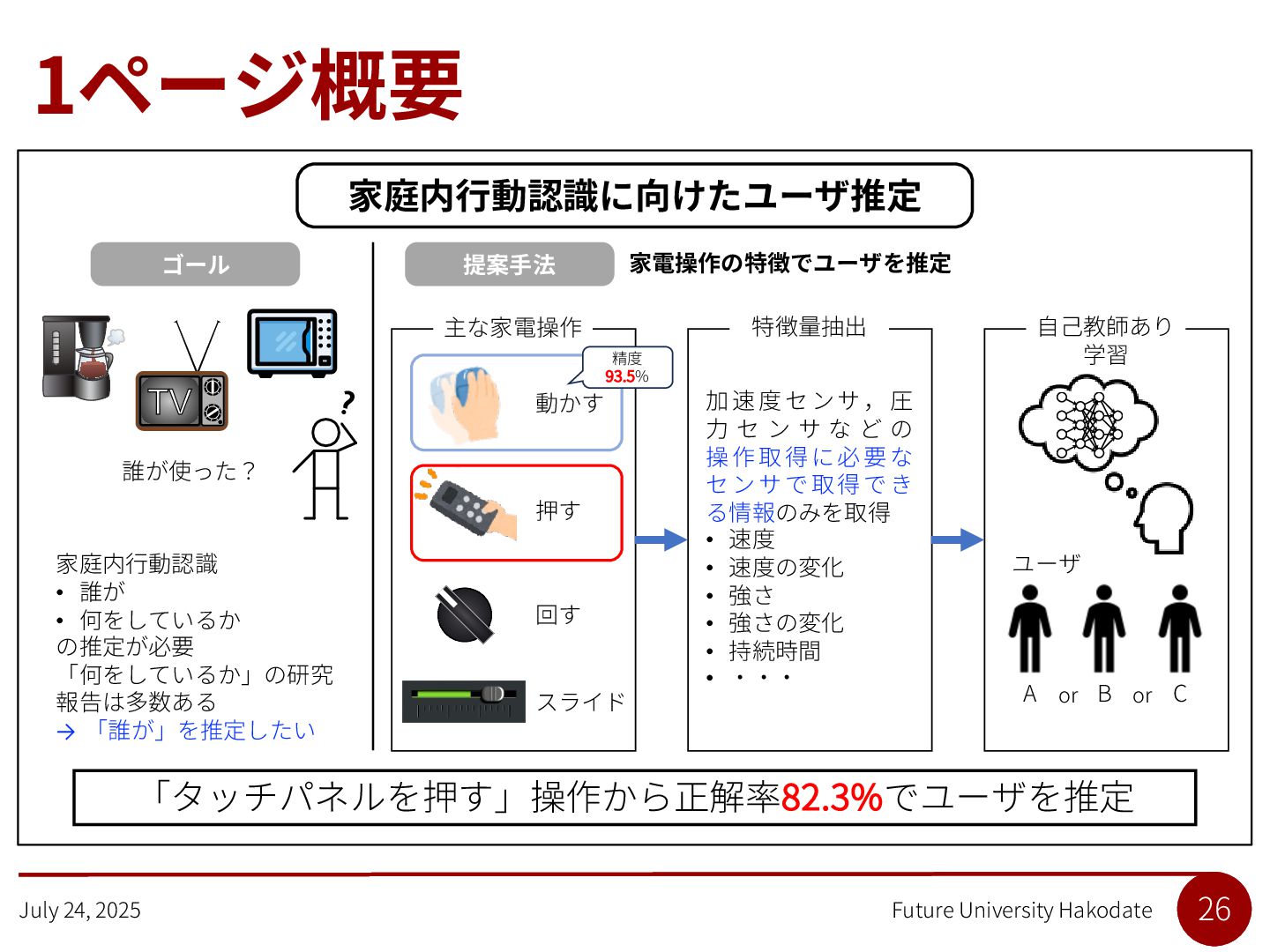 1ページ概要

家庭内行動認識に向けたユーザ推定

ゴール

TV

?

誰が使った？

家庭内行動認識
• 誰が
• 何をしているか
の推定が必要
「何をしているか」の研究報告は多数ある
→ 「誰が」を推定したい

提案手法 家電操作の特徴でユーザを推定

主な家電操作

精度
93.5%

動かす

押す

回す

スライド

特徴量抽出

加速度センサ，圧力センサなどの操作取得に必要なセンサで取得できる情報のみを取得
• 速度
• 速度の変化
• 強さ
• 強さの変化
• 持続時間
• ・・・

自己教師あり学習

ユーザ

A or B or C

「タッチパネルを押す」操作から正解率82.3%でユーザを推定

July 24, 2025

Future University Hakodate

26